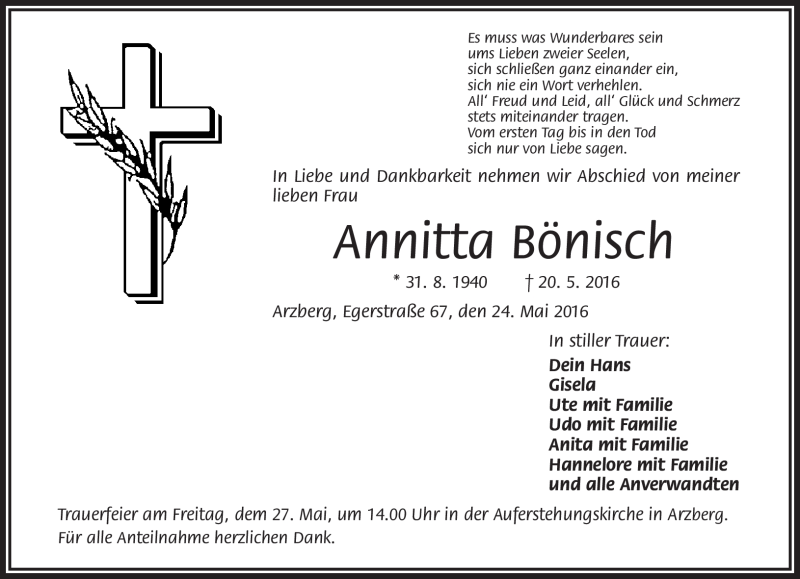 Es muss was Wunderbares sein
ums Lieben zweier Seelen,
sich schließen ganz einander ein,
sich nie ein Wort verhehlen.
All' Freud und Leid, all' Glück und Schmerz
stets miteinander tragen.
Vom ersten Tag bis in den Tod
sich nur von Liebe sagen.

In Liebe und Dankbarkeit nehmen wir Abschied von meiner lieben Frau

Annitta Bönisch

* 31. 8. 1940 † 20. 5. 2016

Arzberg, Egerstraße 67, den 24. Mai 2016

In stiller Trauer:
Dein Hans
Gisela
Ute mit Familie
Udo mit Familie
Anita mit Familie
Hannelore mit Familie
und alle Anverwandten

Trauerfeier am Freitag, dem 27. Mai, um 14.00 Uhr in der Auferstehungskirche in Arzberg.
Für alle Anteilnahme herzlichen Dank.